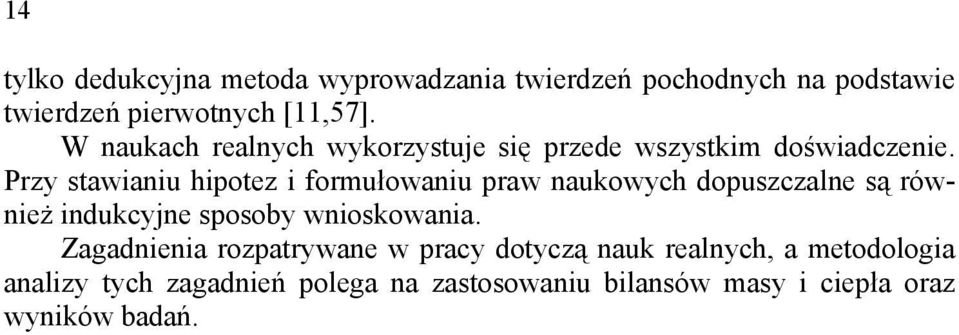 14

tylko dedukcyjna metoda wyprowadzania twierdzeń pochodnych na podstawie twierdzeń pierwotnych [11,57].

W naukach realnych wykorzystuje się przede wszystkim doświadczenie. Przy stawianiu hipotez i formułowaniu praw naukowych dopuszczalne są również indukcyjne sposoby wnioskowania.

Zagadnienia rozpatrywane w pracy dotyczą nauk realnych, a metodologia analizy tych zagadnień polega na zastosowaniu bilansów masy i ciepła oraz wyników badań.